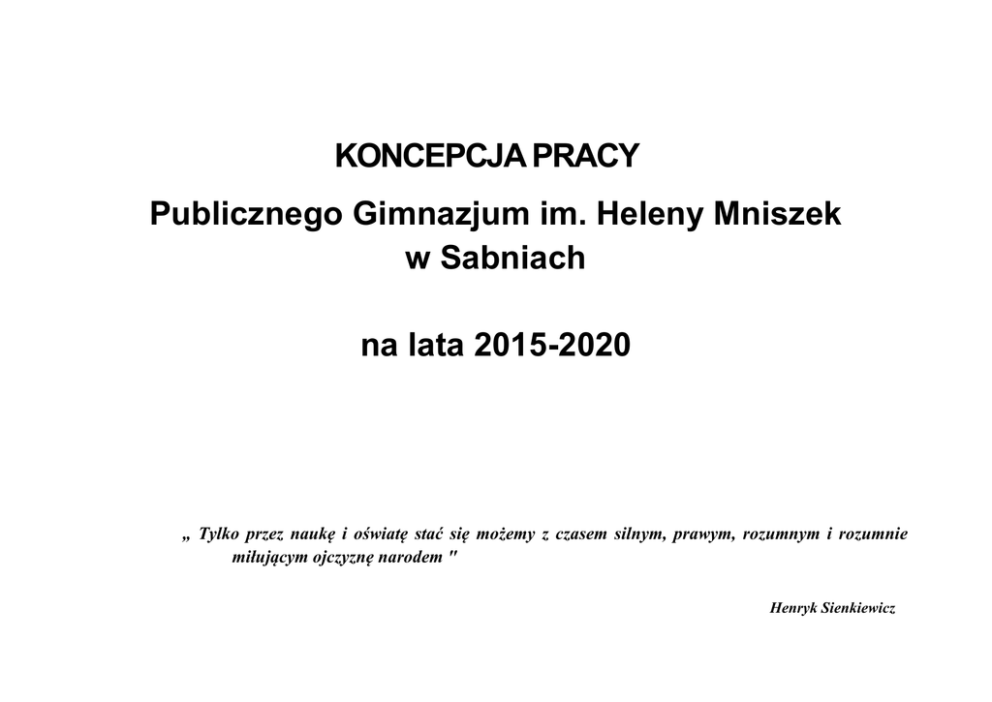 KONCEPCJA PRACY

Publicznego Gimnazjum im. Heleny Mniszek w Sabniach

na lata 2015-2020

„ Tylko przez naukę i oświatę stać się możemy z czasem silnym, prawym, rozumnym i rozumnie miłującym ojczyznę narodem "

Henryk Sienkiewicz